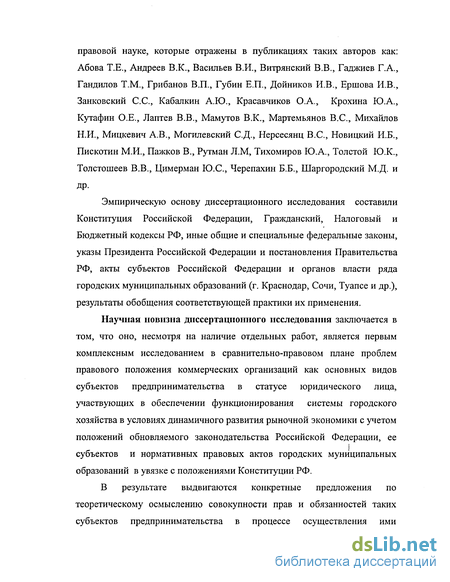 правовой науке, которые отражены в публикациях таких авторов как: Абова Т.Е., Андреев В.К., Васильев В.И., Витрянский В.В., Гаджиев Г.А., Гандилов Т.М., Грибанов В.П., Губин Е.П., Дойников И.В., Ершова И.В., Занковский С.С., Кабалкин А.Ю., Красавчиков О.А., Крохина Ю.А., Кутафин О.Е., Лаптев В.В., Мамутов В.К., Мартемьянов В.С., Михайлов Н.И., Мицкевич А.В., Могилевский С.Д., Нерсесянц В.С., Новицкий И.Б., Пискотин М.И., Пажков В., Рутман Л.М, Тихомиров Ю.А., Толстой Ю.К., Толстошеев В.В., Цимерман Ю.С., Черепахин Б.Б., Шаргородский М.Д. и др.

Эмпирическую основу диссертационного исследования составили Конституция Российской Федерации, Гражданский, Налоговый и Бюджетный кодексы РФ, иные общие и специальные федеральные законы, указы Президента Российской Федерации и постановления Правительства РФ, акты субъектов Российской Федерации и органов власти ряда городских муниципальных образований (г. Краснодар, Сочи, Туапсе и др.), результаты обобщения соответствующей практики их применения.

Научная новизна диссертационного исследования заключается в том, что оно, несмотря на наличие отдельных работ, является первым комплексным исследованием в сравнительно-правовом плане проблем правового положения коммерческих организаций как основных видов субъектов предпринимательства в статусе юридического лица, участвующих в обеспечении функционирования системы городского хозяйства в условиях динамичного развития рыночной экономики с учетом положений обновляемого законодательства Российской Федерации, ее субъектов и нормативных правовых актов городских муниципальных образований в увязке с положениями Конституции РФ.

В результате выдвигаются конкретные предложения по теоретическому осмыслению совокупности прав и обязанностей таких субъектов предпринимательства в процессе осуществления ими

dsLib.net
библиотека диссертаций